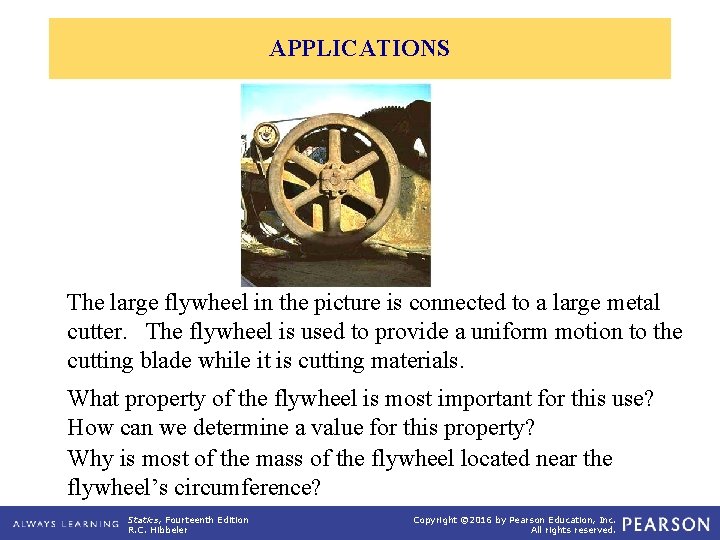 APPLICATIONS

The large flywheel in the picture is connected to a large metal cutter. The flywheel is used to provide a uniform motion to the cutting blade while it is cutting materials.

What property of the flywheel is most important for this use? How can we determine a value for this property?
Why is most of the mass of the flywheel located near the flywheel's circumference?

ALWAYS LEARNING Statics, Fourteenth Edition R.C. Hibbeler Copyright ©2016 by Pearson Education, Inc. All rights reserved. PEARSON